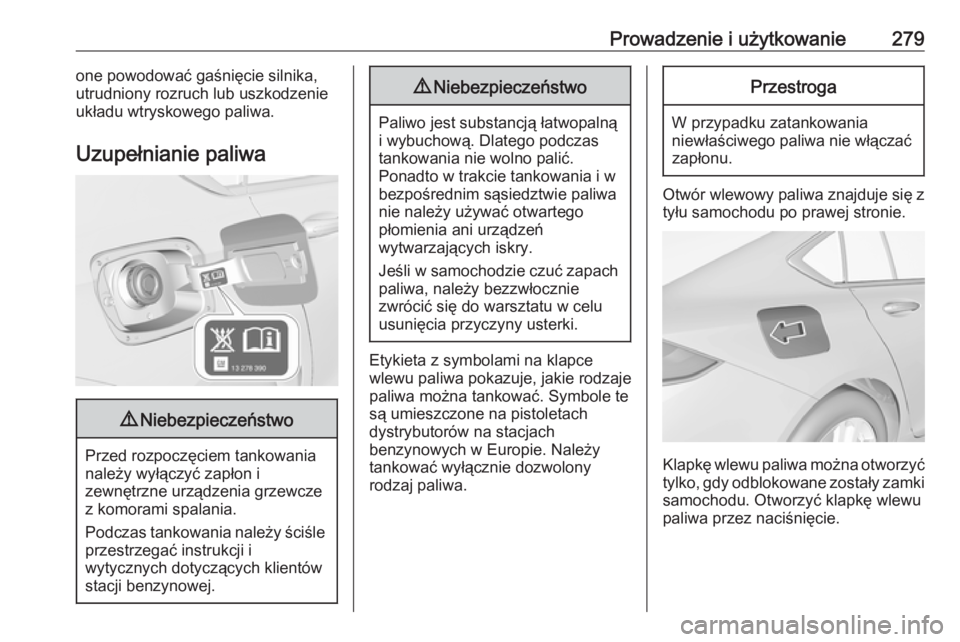 Prowadzenie i użytkowanie 279

one powodować gaśnięcie silnika, utrudniony rozruch lub uszkodzenie układu wtryskowego paliwa.

Uzupełnianie paliwa

13 278 390

⚠ Niebezpieczeństwo

Przed rozpoczęciem tankowania należy wyłączyć zapłon i zewnętrzne urządzenia grzewcze z komorami spalania.

Podczas tankowania należy ściśle przestrzegać instrukcji i wytycznych dotyczących klientów stacji benzynowej.

⚠ Niebezpieczeństwo

Paliwo jest substancją łatwopalną i wybuchową. Dlatego podczas tankowania nie wolno palić. Ponadto w trakcie tankowania i w bezpośrednim sąsiedztwie paliwa nie należy używać otwartego płomienia ani urządzeń wytwarzających iskry.

Jeśli w samochodzie czuć zapach paliwa, należy bezzwłocznie zwrócić się do warsztatu w celu usunięcia przyczyny usterki.

Etykieta z symbolami na klapce wlewu paliwa pokazuje, jakie rodzaje paliwa można tankować. Symbole te są umieszczone na pistoletach dystrybutorów na stacjach benzynowych w Europie. Należy tankować wyłącznie dozwolony rodzaj paliwa.

Przestroga

W przypadku zatankowania niewłaściwego paliwa nie włączać zapłonu.

Otwór wlewowy paliwa znajduje się z tyłu samochodu po prawej stronie.

Klapkę wlewu paliwa można otworzyć tylko, gdy odblokowane zostały zamki samochodu. Otworzyć klapkę wlewu paliwa przez naciśnięcie.

carmanualsonline.info